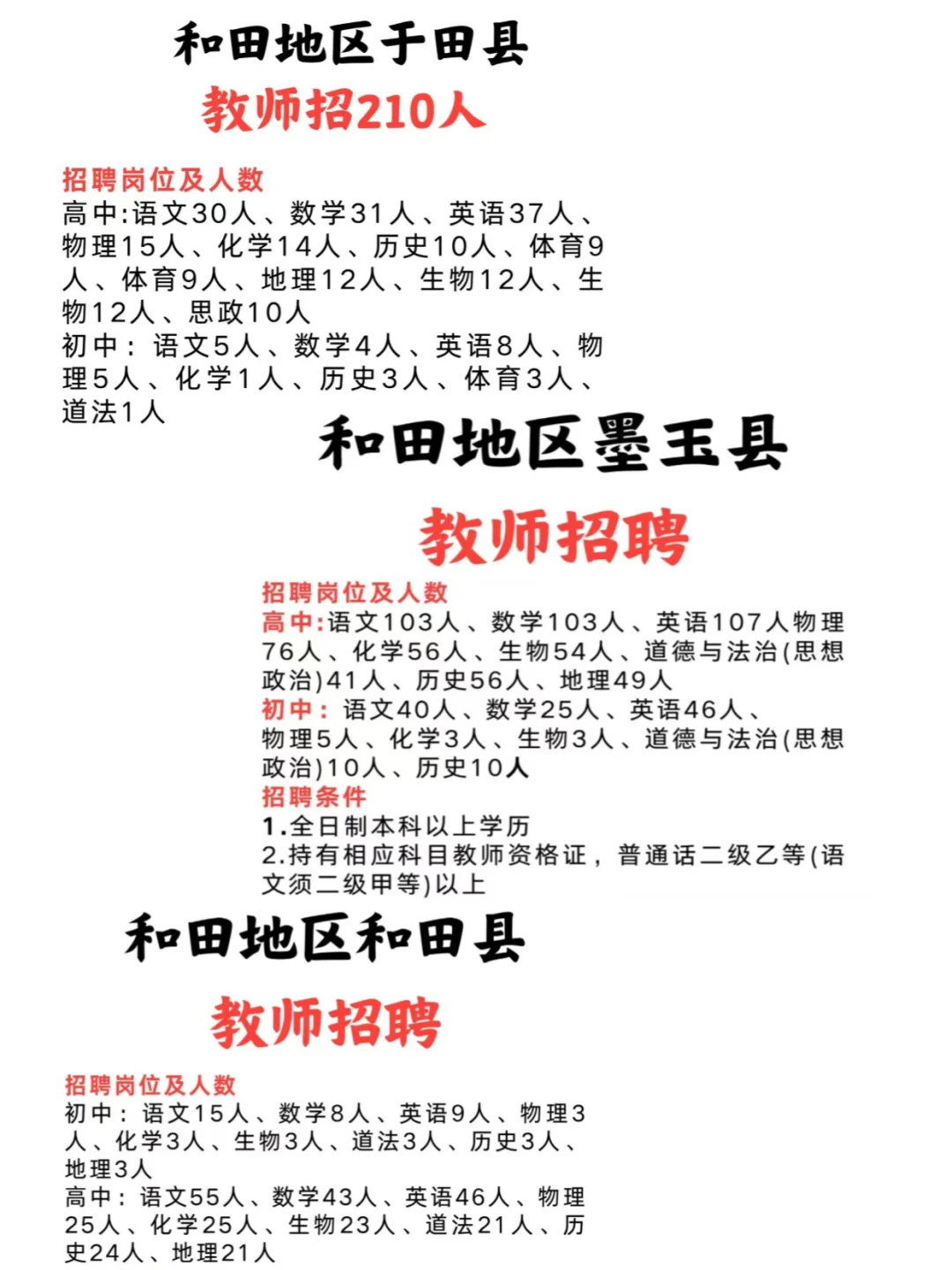 和田地区于田县

教师招210人

招聘岗位及人数
高中:语文30人、数学31人、英语37人、物理15人、化学14人、历史10人、体育9人、体育9人、地理12人、生物12人、生物12人、思政10人
初中：语文5人、数学4人、英语8人、物理5人、化学1人、历史3人、体育3人、道法1人

和田地区墨玉县

教师招聘

招聘岗位及人数
高中:语文103人、数学103人、英语107人物理76人、化学56人、生物54人、道德与法治(思想政治)41人、历史56人、地理49人
初中：语文40人、数学25人、英语46人、物理5人、化学3人、生物3人、道德与法治(思想政治)10人、历史10人
招聘条件
1.全日制本科以上学历
2.持有相应科目教师资格证，普通话二级乙等(语文须二级甲等)以上

和田地区和田县

教师招聘

招聘岗位及人数
初中：语文15人、数学8人、英语9人、物理3人、化学3人、生物3人、道法3人、历史3人、地理3人
高中：语文55人、数学43人、英语46人、物理25人、化学25人、生物23人、道法21人、历史24人、地理21人